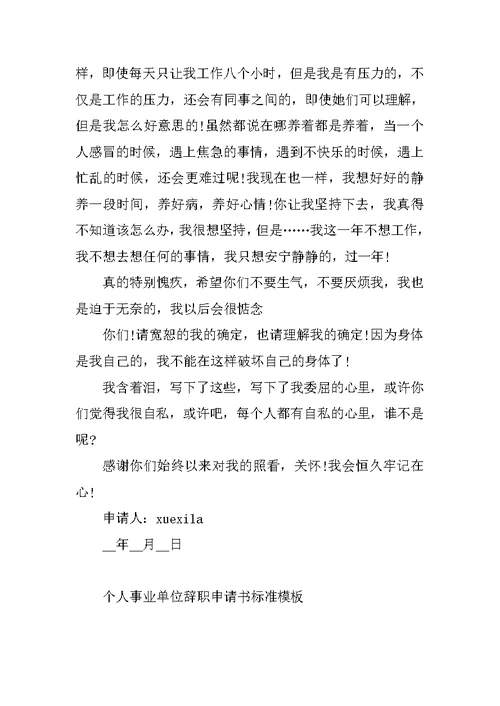 样，即使每天只让我工作八个小时，但是我是有压力的，不仅是工作的压力，还会有同事之间的，即使她们可以理解，但是我怎么好意思的!虽然都说在哪养着都是养着，当一个人感冒的时候，遇上焦急的事情，遇到不快乐的时候，遇上忙乱的时候，还会更难过呢!我现在也一样，我想好好的静养一段时间，养好病，养好心情!你让我坚持下去，我真得不知道该怎么办，我很想坚持，但是……我这一年不想工作，我不想去想任何的事情，我只想安宁静静的，过一年!

真的特别愧疚，希望你们不要生气，不要厌烦我，我也是迫于无奈的，我以后会很惦念

你们!请宽恕的我的确定，也请理解我的确定!因为身体是我自己的，我不能在这样破坏自己的身体了!

我含着泪，写下了这些，写下了我委屈的心里，或许你们觉得我很自私，或许吧，每个人都有自私的心里，谁不是呢?

感谢你们始终以来对我的照看，关怀!我会恒久牢记在心!

申请人：xuexila

__年__月__日

个人事业单位辞职申请书标准模板